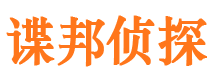 谍邦侦探